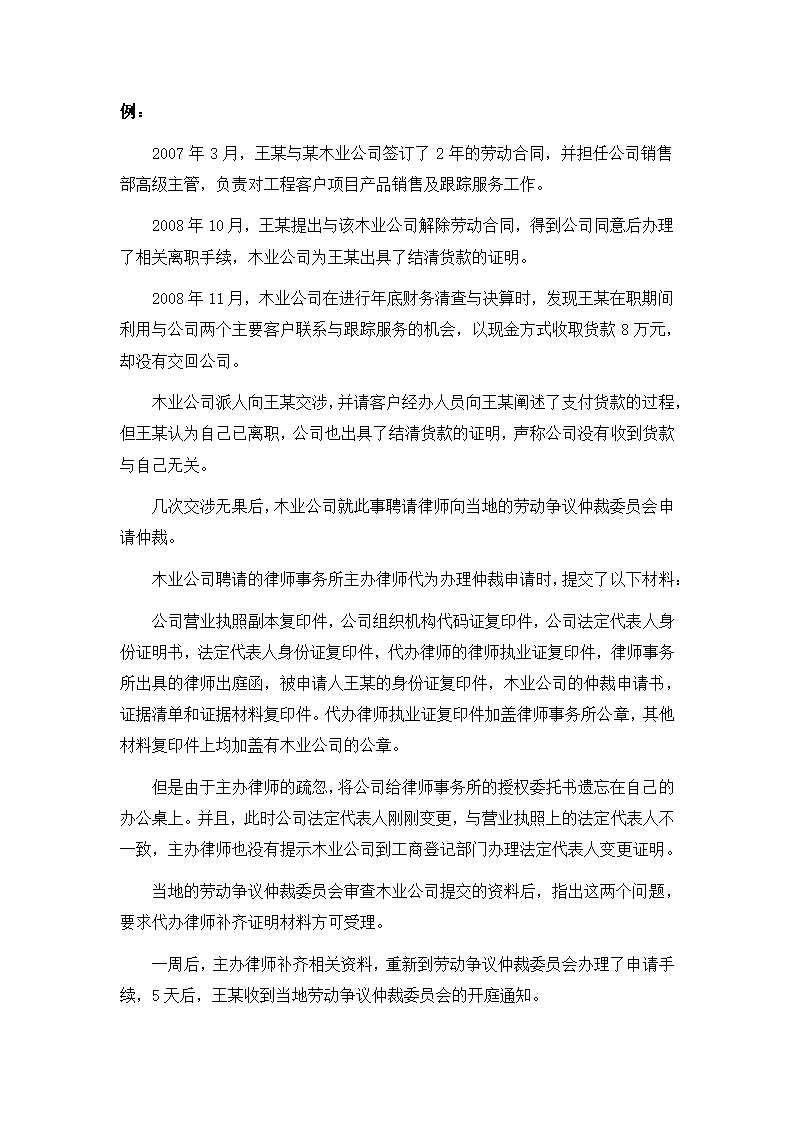 例：

2007 年 3 月，王某与某木业公司签订了 2 年的劳动合同，并担任公司销售部高级主管，负责对工程客户项目产品销售及跟踪服务工作。

2008 年 10 月，王某提出与该木业公司解除劳动合同，得到公司同意后办理了相关离职手续，木业公司为王某出具了结清货款的证明。

2008 年 11 月，木业公司在进行年底财务清查与决算时，发现王某在职期间利用与公司两个主要客户联系与跟踪服务的机会，以现金方式收取货款 8 万元，却没有交回公司。

木业公司派人向王某交涉，并请客户经办人员向王某阐述了支付货款的过程，但王某认为自己已离职，公司也出具了结清货款的证明，声称公司没有收到货款与自己无关。

几次交涉无果后，木业公司就此事聘请律师向当地的劳动争议仲裁委员会申请仲裁。

木业公司聘请的律师事务所主办律师代为办理仲裁申请时，提交了以下材料：

公司营业执照副本复印件，公司组织机构代码证复印件，公司法定代表人身份证明书，法定代表人身份证复印件，代办律师的律师执业证复印件，律师事务所出具的律师出庭函，被申请人王某的身份证复印件，木业公司的仲裁申请书，证据清单和证据材料复印件。代办律师执业证复印件加盖律师事务所公章，其他材料复印件上均加盖有木业公司的公章。

但是由于主办律师的疏忽，将公司给律师事务所的授权委托书遗忘在自己的办公桌上。并且，此时公司法定代表人刚刚变更，与营业执照上的法定代表人不一致，主办律师也没有提示木业公司到工商登记部门办理法定代表人变更证明。

当地的劳动争议仲裁委员会审查木业公司提交的资料后，指出这两个问题，要求代办律师补齐证明材料方可受理。

一周后，主办律师补齐相关资料，重新到劳动争议仲裁委员会办理了申请手续，5 天后，王某收到当地劳动争议仲裁委员会的开庭通知。